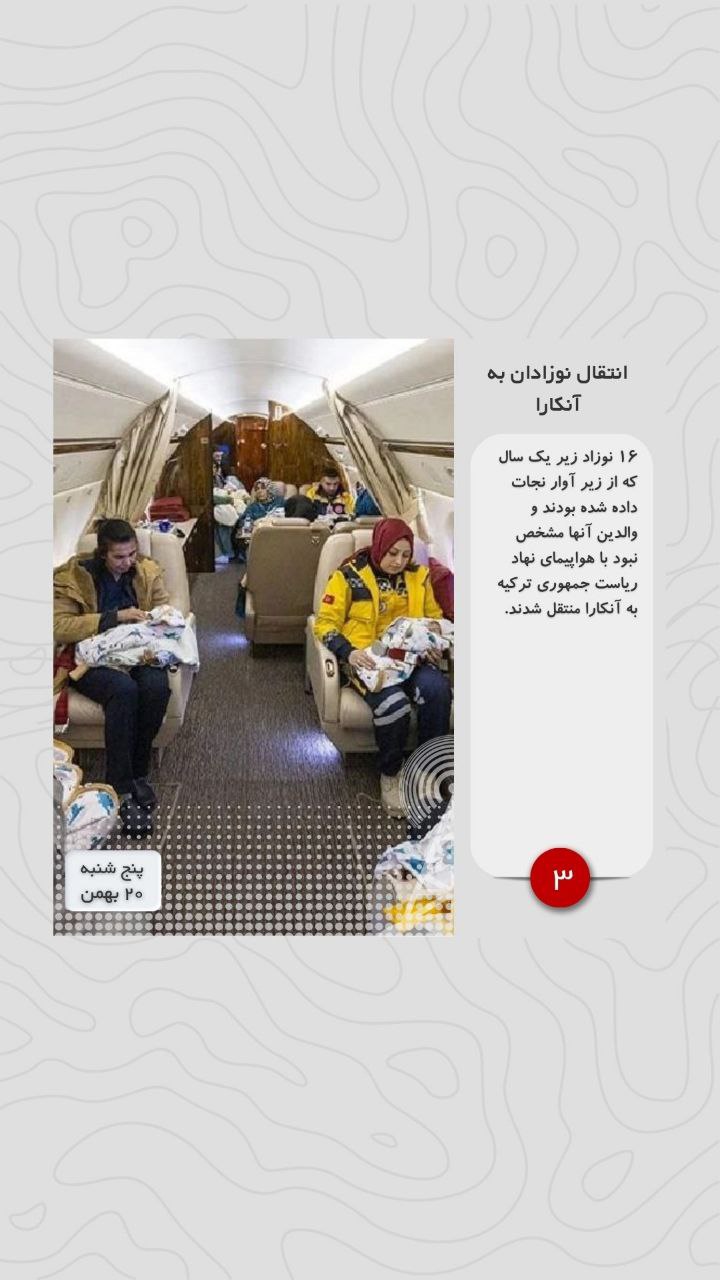 انتقال نوزادان به آنکارا

۱۶ نوزاد زیر یک سال که از زیر آوار نجات داده شده بودند و والدین آنها مشخص نبود با هواپیمای نهاد ریاست جمهوری ترکیه به آنکارا منتقل شدند.

۳

پنج شنبه
۲۰ بهمن